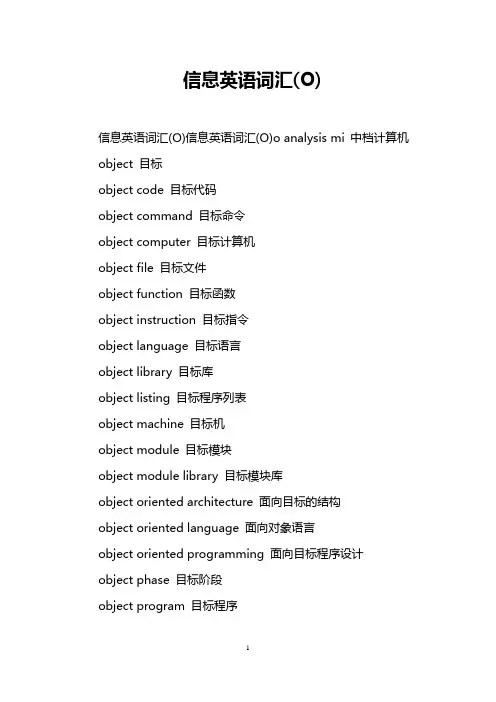 信息英语词汇(O)

信息英语词汇(O)信息英语词汇(O)o analysis mi 中档计算机

object 目标

object code 目标代码

object command 目标命令

object computer 目标计算机

object file 目标文件

object function 目标函数

object instruction 目标指令

object language 目标语言

object library 目标库

object listing 目标程序列表

object machine 目标机

object module 目标模块

object module library 目标模块库

object oriented architecture 面向目标的结构

object oriented language 面向对象语言

object oriented programming 面向目标程序设计

object phase 目标阶段

object program 目标程序

1